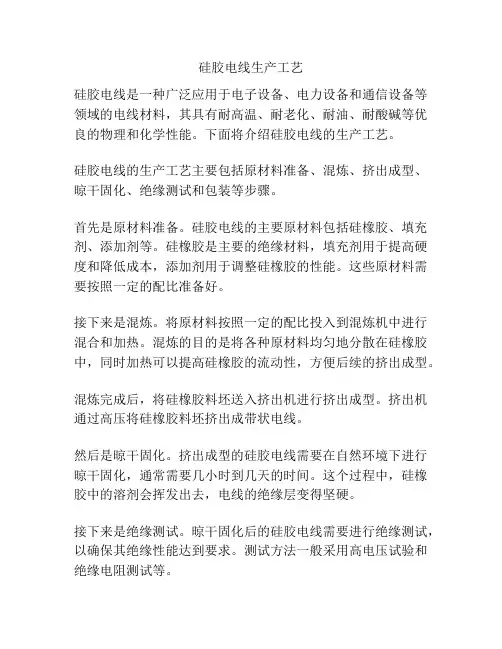 硅胶电线生产工艺

硅胶电线是一种广泛应用于电子设备、电力设备和通信设备等领域的电线材料，其具有耐高温、耐老化、耐油、耐酸碱等优良的物理和化学性能。下面将介绍硅胶电线的生产工艺。

硅胶电线的生产工艺主要包括原材料准备、混炼、挤出成型、晾干固化、绝缘测试和包装等步骤。

首先是原材料准备。硅胶电线的主要原材料包括硅橡胶、填充剂、添加剂等。硅橡胶是主要的绝缘材料，填充剂用于提高硬度和降低成本，添加剂用于调整硅橡胶的性能。这些原材料需要按照一定的配比准备好。

接下来是混炼。将原材料按照一定的配比投入到混炼机中进行混合和加热。混炼的目的是将各种原材料均匀地分散在硅橡胶中，同时加热可以提高硅橡胶的流动性，方便后续的挤出成型。

混炼完成后，将硅橡胶料坯送入挤出机进行挤出成型。挤出机通过高压将硅橡胶料坯挤出成带状电线。

然后是晾干固化。挤出成型的硅胶电线需要在自然环境下进行晾干固化，通常需要几小时到几天的时间。这个过程中，硅橡胶中的溶剂会挥发出去，电线的绝缘层变得坚硬。

接下来是绝缘测试。晾干固化后的硅胶电线需要进行绝缘测试，以确保其绝缘性能达到要求。测试方法一般采用高电压试验和绝缘电阻测试等。